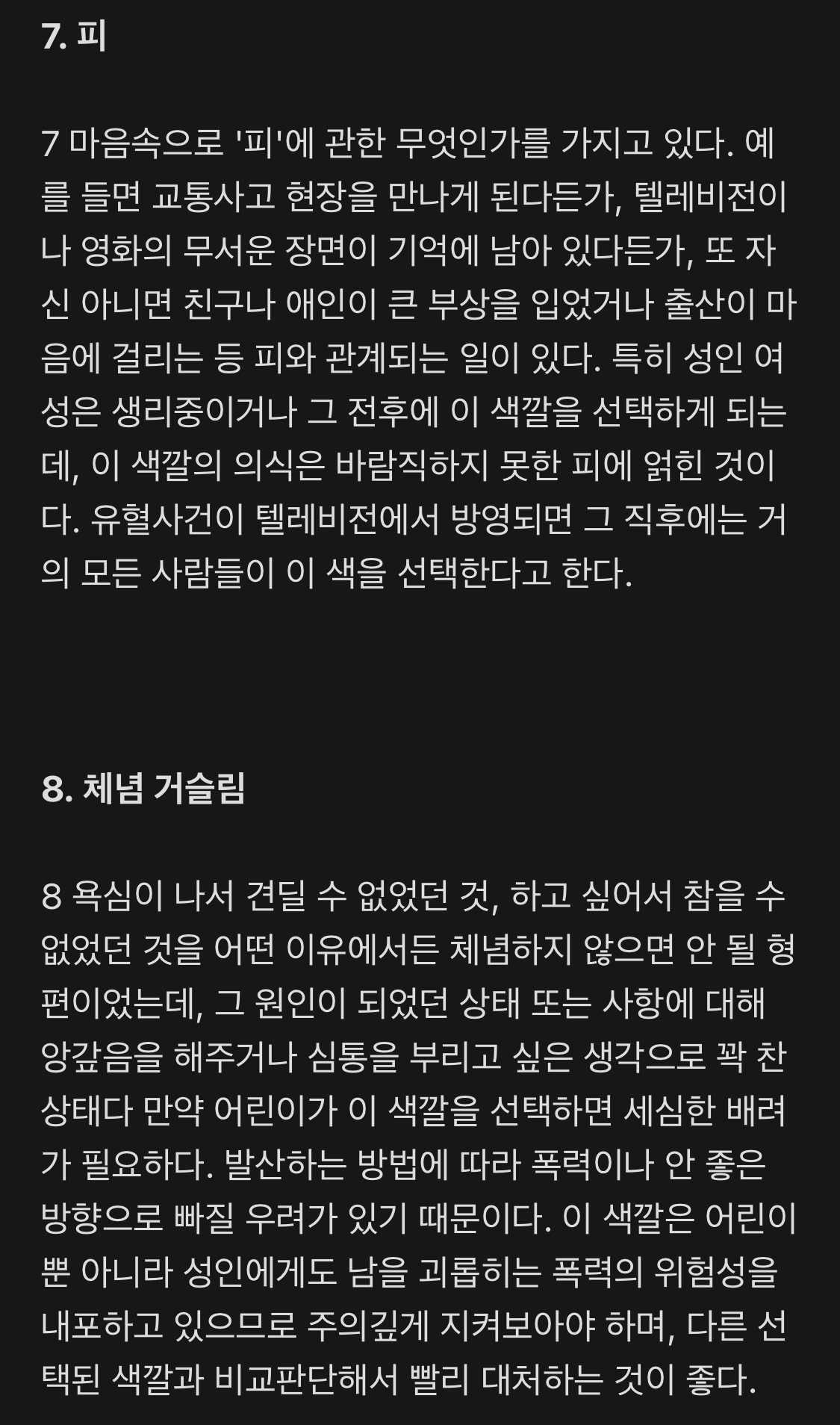 7. 피

7 마음속으로 '피'에 관한 무엇인가를 가지고 있다. 예를 들면 교통사고 현장을 만나게 된다든가, 텔레비전이나 영화의 무서운 장면이 기억에 남아 있다든가, 또 자신 아니면 친구나 애인이 큰 부상을 입었거나 출산이 마음에 걸리는 등 피와 관계되는 일이 있다. 특히 성인 여성은 생리중이거나 그 전후에 이 색깔을 선택하게 되는데, 이 색깔의 의식은 바람직하지 못한 피에 얽힌 것이다. 유혈사건이 텔레비전에서 방영되면 그 직후에는 거의 모든 사람들이 이 색을 선택한다고 한다.

8. 체념 거슬림

8 욕심이 나서 견딜 수 없었던 것, 하고 싶어서 참을 수 없었던 것을 어떤 이유에서든 체념하지 않으면 안 될 형편이었는데, 그 원인이 되었던 상태 또는 사항에 대해 앙갚음을 해주거나 심통을 부리고 싶은 생각으로 꽉 찬 상태다 만약 어린이가 이 색깔을 선택하면 세심한 배려가 필요하다. 발산하는 방법에 따라 폭력이나 안 좋은 방향으로 빠질 우려가 있기 때문이다. 이 색깔은 어린이뿐 아니라 성인에게도 남을 괴롭히는 폭력의 위험성을 내포하고 있으므로 주의깊게 지켜보아야 하며, 다른 선택된 색깔과 비교판단해서 빨리 대처하는 것이 좋다.